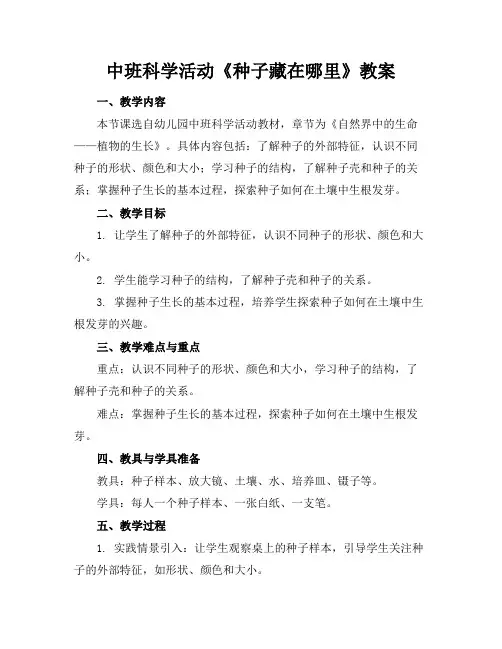 中班科学活动《种子藏在哪里》教案

一、教学内容

本节课选自幼儿园中班科学活动教材，章节为《自然界中的生命——植物的生长》。具体内容包括：了解种子的外部特征，认识不同种子的形状、颜色和大小；学习种子的结构，了解种子壳和种子的关系；掌握种子生长的基本过程，探索种子如何在土壤中生根发芽。

二、教学目标

1. 让学生了解种子的外部特征，认识不同种子的形状、颜色和大小。

2. 学生能学习种子的结构，了解种子壳和种子的关系。

3. 掌握种子生长的基本过程，培养学生探索种子如何在土壤中生根发芽的兴趣。

三、教学难点与重点

重点：认识不同种子的形状、颜色和大小，学习种子的结构，了解种子壳和种子的关系。

难点：掌握种子生长的基本过程，探索种子如何在土壤中生根发芽。

四、教具与学具准备

教具：种子样本、放大镜、土壤、水、培养皿、镊子等。

学具：每人一个种子样本、一张白纸、一支笔。

五、教学过程

1. 实践情景引入：让学生观察桌上的种子样本，引导学生关注种子的外部特征，如形状、颜色和大小。